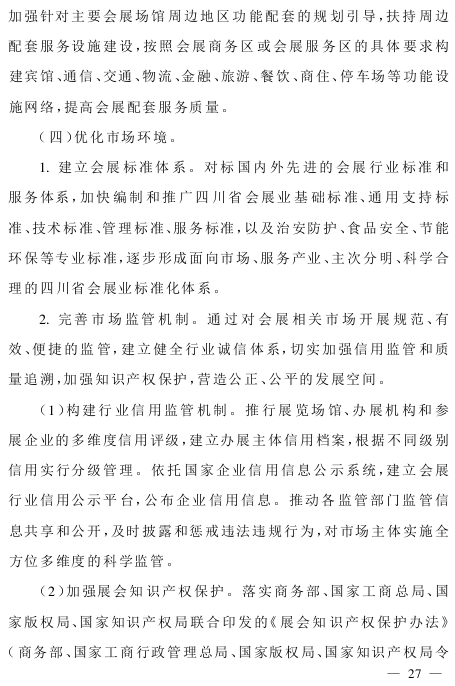 加强针对主要会展场馆周边地区功能配套的规划引导，扶持周边配套服务设施建设，按照会展商务区或会展服务区的具体要求构建宾馆、通信、交通、物流、金融、旅游、餐饮、商住、停车场等功能设施网络，提高会展配套服务质量。

（四）优化市场环境。

1. 建立会展标准体系。对标国内外先进的会展行业标准和服务体系，加快编制和推广四川省会展业基础标准、通用支持标准、技术标准、管理标准、服务标准，以及治安防护、食品安全、节能环保等专业标准，逐步形成面向市场、服务产业、主次分明、科学合理的四川省会展业标准化体系。

2. 完善市场监管机制。通过对会展相关市场开展规范、有效、便捷的监管，建立健全行业诚信体系，切实加强信用监管和质量追溯，加强知识产权保护，营造公正、公平的发展空间。

（1）构建行业信用监管机制。推行展览场馆、办展机构和参展企业的多维度信用评级，建立办展主体信用档案，根据不同级别信用实行分级管理。依托国家企业信用信息公示系统，建立会展行业信用公示平台，公布企业信用信息。推动各监管部门监管信息共享和公开，及时披露和惩戒违法违规行为，对市场主体实施全方位多维度的科学监管。

（2）加强展会知识产权保护。落实商务部、国家工商总局、国家版权局、国家知识产权局联合印发的《展会知识产权保护办法》（商务部、国家工商行政管理总局、国家版权局、国家知识产权局令

— 27 —